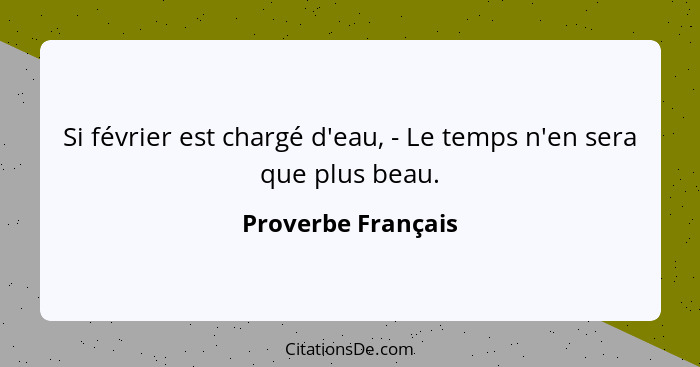 Si février est chargé d'eau, - Le temps n'en sera que plus beau.

Proverbe Français

CitationsDe.com